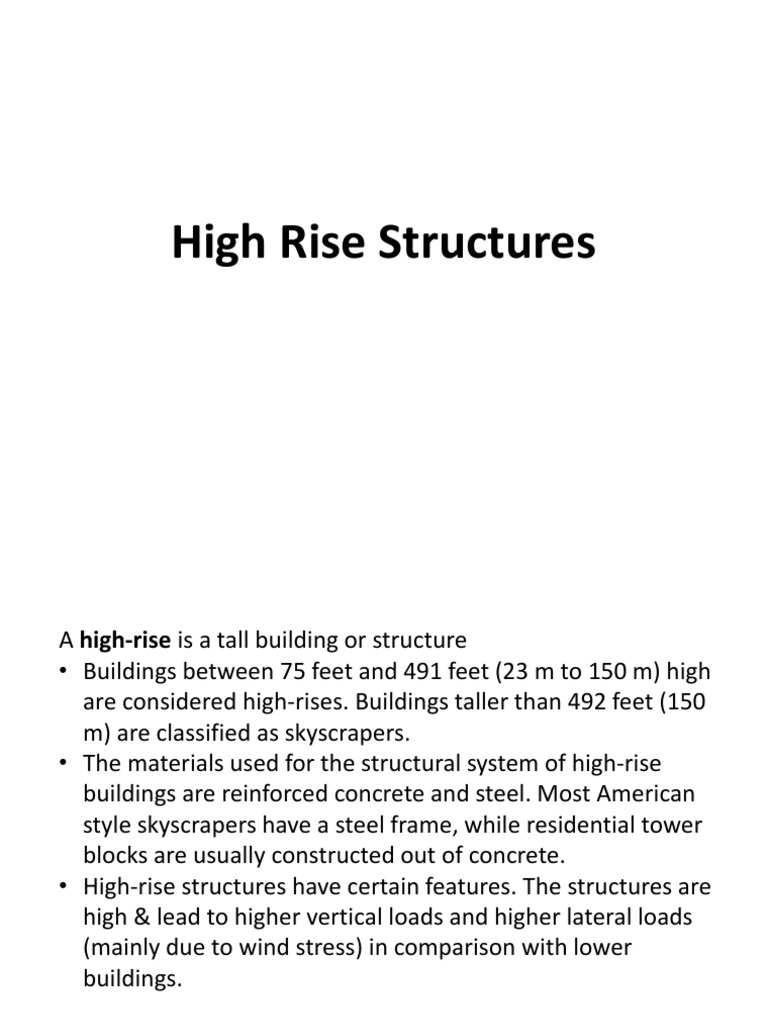 High Rise Structures

A high-rise is a tall building or structure

• Buildings between 75 feet and 491 feet (23 m to 150 m) high are considered high-rises. Buildings taller than 492 feet (150 m) are classified as skyscrapers.
• The materials used for the structural system of high-rise buildings are reinforced concrete and steel. Most American style skyscrapers have a steel frame, while residential tower blocks are usually constructed out of concrete.
• High-rise structures have certain features. The structures are high & lead to higher vertical loads and higher lateral loads (mainly due to wind stress) in comparison with lower buildings.